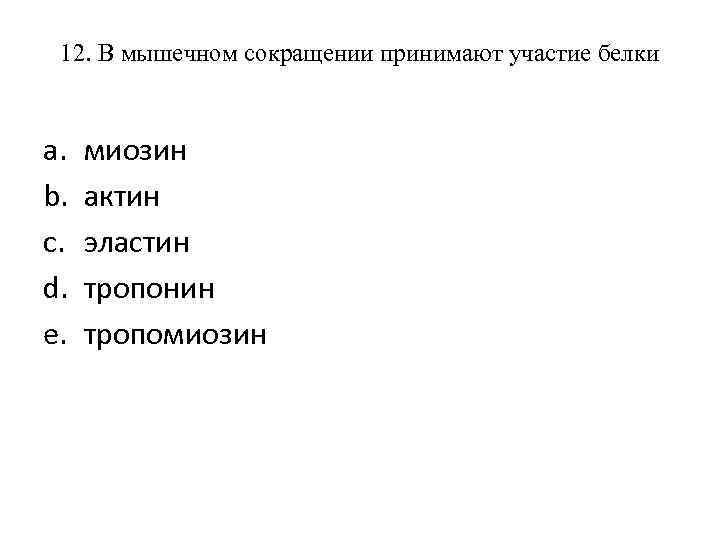 12. В мышечном сокращении принимают участие белки

a. миозин
b. актин
c. эластин
d. тропонин
e. тропомиозин